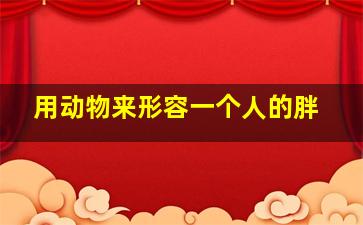 用动物来形容一个人的胖